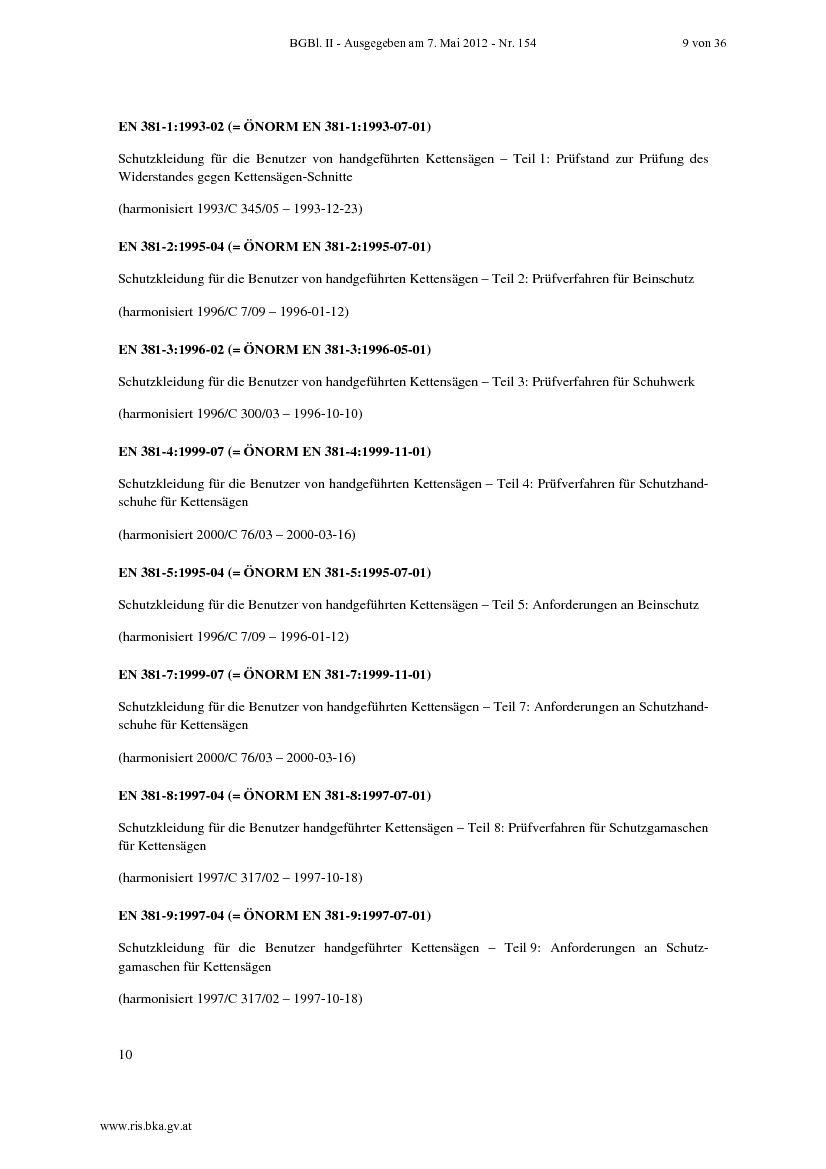 BGBl. II - Ausgegeben am 7. Mai 2012 - Nr. 154 9 von 36

EN 381-1:1993-02 (= ÖNORM EN 381-1:1993-07-01)

Schutzkleidung für die Benutzer von handgeführten Kettensägen – Teil 1: Prüfstand zur Prüfung des Widerstandes gegen Kettensägen-Schnitte

(harmonisiert 1993/C 345/05 – 1993-12-23)

EN 381-2:1995-04 (= ÖNORM EN 381-2:1995-07-01)

Schutzkleidung für die Benutzer von handgeführten Kettensägen – Teil 2: Prüfverfahren für Beinschutz

(harmonisiert 1996/C 7/09 – 1996-01-12)

EN 381-3:1996-02 (= ÖNORM EN 381-3:1996-05-01)

Schutzkleidung für die Benutzer von handgeführten Kettensägen – Teil 3: Prüfverfahren für Schuhwerk

(harmonisiert 1996/C 300/03 – 1996-10-10)

EN 381-4:1999-07 (= ÖNORM EN 381-4:1999-11-01)

Schutzkleidung für die Benutzer von handgeführten Kettensägen – Teil 4: Prüfverfahren für Schutzhandschuhe für Kettensägen

(harmonisiert 2000/C 76/03 – 2000-03-16)

EN 381-5:1995-04 (= ÖNORM EN 381-5:1995-07-01)

Schutzkleidung für die Benutzer von handgeführten Kettensägen – Teil 5: Anforderungen an Beinschutz

(harmonisiert 1996/C 7/09 – 1996-01-12)

EN 381-7:1999-07 (= ÖNORM EN 381-7:1999-11-01)

Schutzkleidung für die Benutzer von handgeführten Kettensägen – Teil 7: Anforderungen an Schutzhandschuhe für Kettensägen

(harmonisiert 2000/C 76/03 – 2000-03-16)

EN 381-8:1997-04 (= ÖNORM EN 381-8:1997-07-01)

Schutzkleidung für die Benutzer handgeführter Kettensägen – Teil 8: Prüfverfahren für Schutzgamaschen für Kettensägen

(harmonisiert 1997/C 317/02 – 1997-10-18)

EN 381-9:1997-04 (= ÖNORM EN 381-9:1997-07-01)

Schutzkleidung für die Benutzer handgeführter Kettensägen – Teil 9: Anforderungen an Schutzgamaschen für Kettensägen

(harmonisiert 1997/C 317/02 – 1997-10-18)

10

www.ris.bka.gv.at